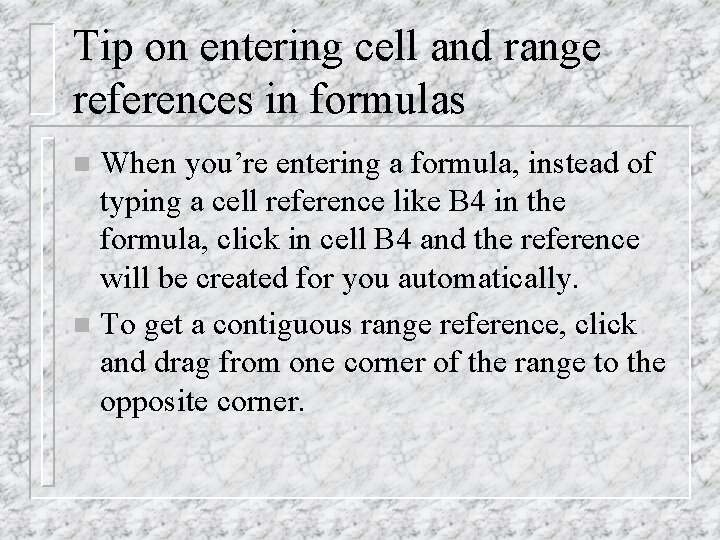 Tip on entering cell and range references in formulas

When you’re entering a formula, instead of typing a cell reference like B4 in the formula, click in cell B4 and the reference will be created for you automatically.

To get a contiguous range reference, click and drag from one corner of the range to the opposite corner.